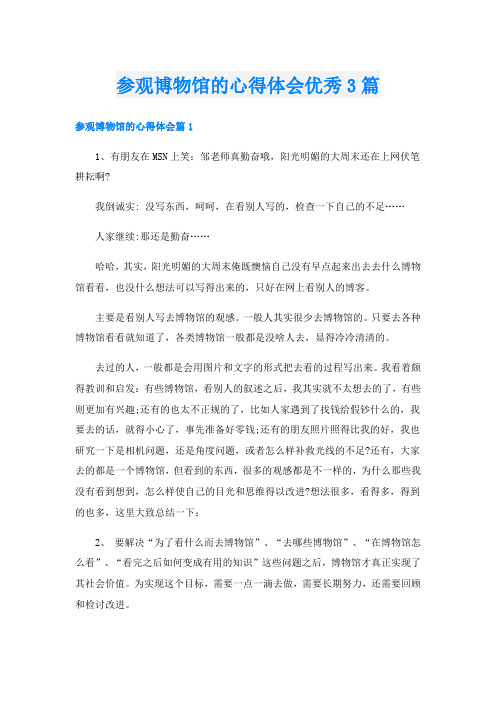 参观博物馆的心得体会优秀3篇

参观博物馆的心得体会篇1

1、有朋友在MSN上笑：邹老师真勤奋哦，阳光明媚的大周末还在上网伏笔耕耘啊?

我倒诚实：没写东西，呵呵，在看别人写的，检查一下自己的不足……

人家继续:那还是勤奋……

哈哈，其实，阳光明媚的大周末俺既懊恼自己没有早点起来出去去什么博物馆看看，也没什么想法可以写得出来的，只好在网上看别人的博客。

主要是看别人写去博物馆的观感。一般人其实很少去博物馆的。只要去各种博物馆看看就知道了，各类博物馆一般都是没啥人去，显得冷冷清清的。

去过的人，一般都是会用图片和文字的形式把去看的过程写出来。我看着颇得教训和启发：有些博物馆，看别人的叙述之后，我其实就不太想去的了，有些则更加有兴趣;还有的也太不正规的了，比如人家遇到了找钱给假钞什么的，我要去的话，就得小心了，事先准备好零钱;还有的朋友照片照得比我的好，我也研究一下是相机问题，还是角度问题，或者怎么样补救光线的不足?还有，大家去的都是一个博物馆，但看到的东西，很多的观感都是不一样的，为什么那些我没有看到想到，怎么样使自己的目光和思维得以改进?想法很多，看得多，得到的也多，这里大致总结一下：

2、 要解决“为了看什么而去博物馆”、“去哪些博物馆”、“在博物馆怎么看”、“看完之后如何变成有用的知识”这些问题之后，博物馆才真正实现了其社会价值。为实现这个目标，需要一点一滴去做，需要长期努力，还需要回顾和检讨改进。